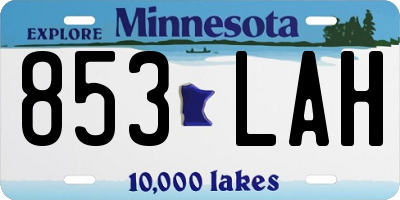 EXPLORE Minnesota

853 LAH

10,000 lakes